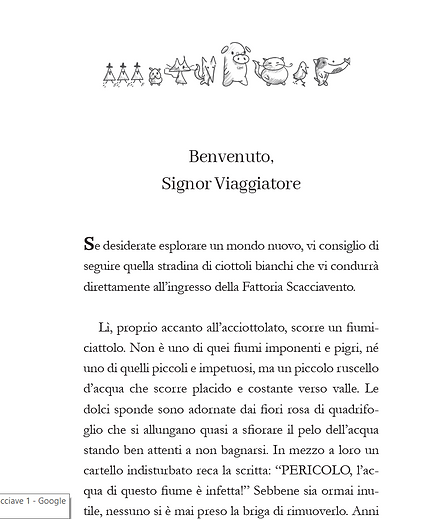 Benvenuto,
Signor Viaggiatore

Se desiderate esplorare un mondo nuovo, vi consiglio di seguire quella stradina di ciottoli bianchi che vi condurrà direttamente all'ingresso della Fattoria Scacciavento.

Lì, proprio accanto all'acciottolato, scorre un fiumiciattolo. Non è uno di quei fiumi imponenti e pigri, né uno di quelli piccoli e impetuosi, ma un piccolo ruscello d'acqua che scorre placido e costante verso valle. Le dolci sponde sono adornate dai fiori rosa di quadrifoglio che si allungano quasi a sfiorare il pelo dell'acqua stando ben attenti a non bagnarsi. In mezzo a loro un cartello indisturbato reca la scritta: "PERICOLO, l'acqua di questo fiume è infetta!" Sebbene sia ormai inutile, nessuno si è mai preso la briga di rimuoverlo. Anni

cciave 1 - Google